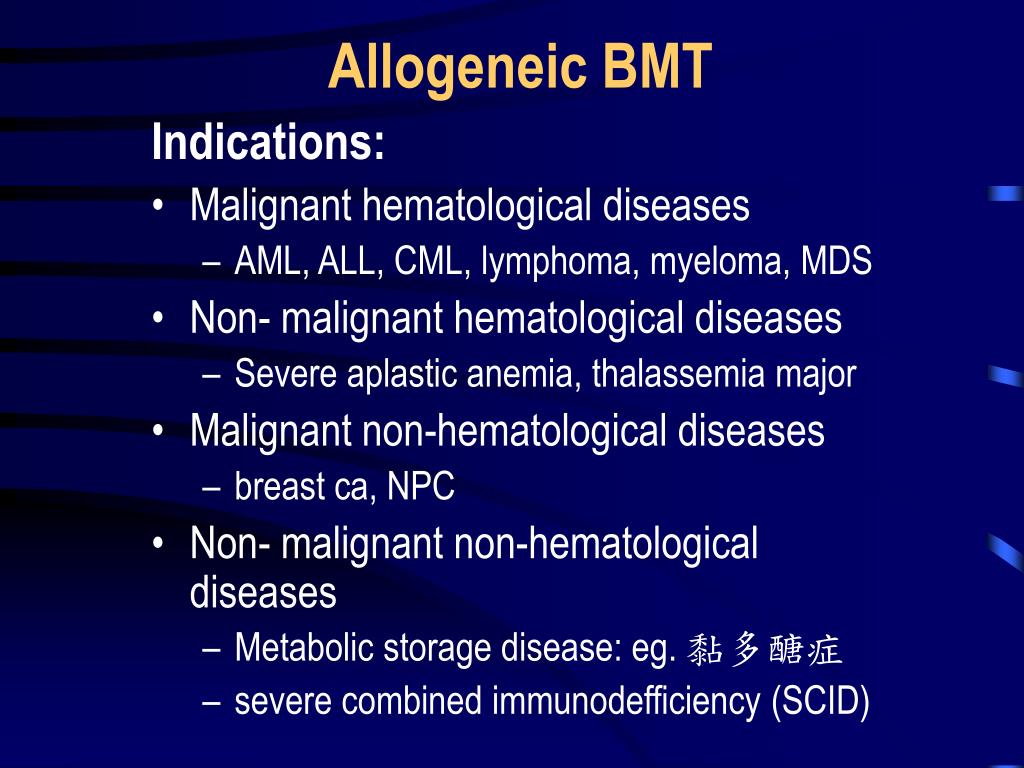 Allogeneic BMT

Indications:

• Malignant hematological diseases
– AML, ALL, CML, lymphoma, myeloma, MDS

• Non- malignant hematological diseases
– Severe aplastic anemia, thalassemia major

• Malignant non-hematological diseases
– breast ca, NPC

• Non- malignant non-hematological diseases
– Metabolic storage disease: eg. 黏多醣症
– severe combined immunodefficiency (SCID)